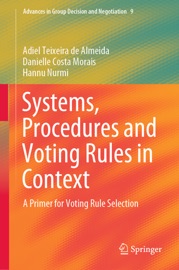 Advances in Group Decision and Negotiation 9

Adiel Teixeira de Almeida
Danielle Costa Morais
Hannu Nurmi

Systems, Procedures and Voting Rules in Context

A Primer for Voting Rule Selection

Springer